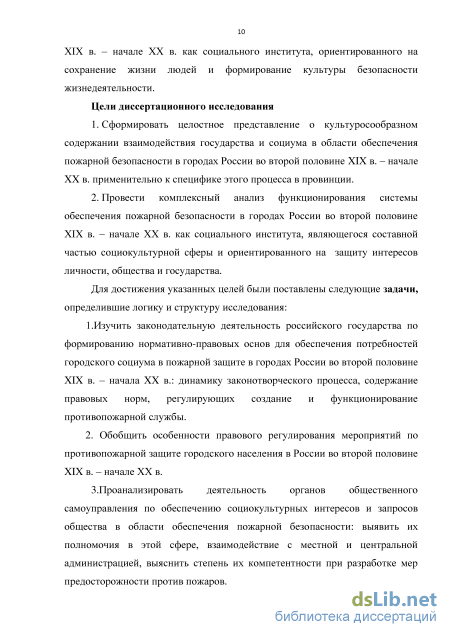 10

XIX в. – начале XX в. как социального института, ориентированного на сохранение жизни людей и формирование культуры безопасности жизнедеятельности.

Цели диссертационного исследования

1. Сформировать целостное представление о культуросообразном содержании взаимодействия государства и социума в области обеспечения пожарной безопасности в городах России во второй половине XIX в. – начале XX в. применительно к специфике этого процесса в провинции.

2. Провести комплексный анализ функционирования системы обеспечения пожарной безопасности в городах России во второй половине XIX в. – начале XX в. как социального института, являющегося составной частью социокультурной сферы и ориентированного на защиту интересов личности, общества и государства.

Для достижения указанных целей были поставлены следующие задачи, определившие логику и структуру исследования:

1.Изучить законодательную деятельность российского государства по формированию нормативно-правовых основ для обеспечения потребностей городского социума в пожарной защите в городах России во второй половине XIX в. – начала XX в.: динамику законотворческого процесса, содержание правовых норм, регулирующих создание и функционирование противопожарной службы.

2. Обобщить особенности правового регулирования мероприятий по противопожарной защите городского населения в России во второй половине XIX в. – начале XX в.

3.Проанализировать деятельность органов общественного самоуправления по обеспечению социокультурных интересов и запросов общества в области обеспечения пожарной безопасности: выявить их полномочия в этой сфере, взаимодействие с местной и центральной администрацией, выяснить степень их компетентности при разработке мер предосторожности против пожаров.

dsLib.net
библиотека диссертаций